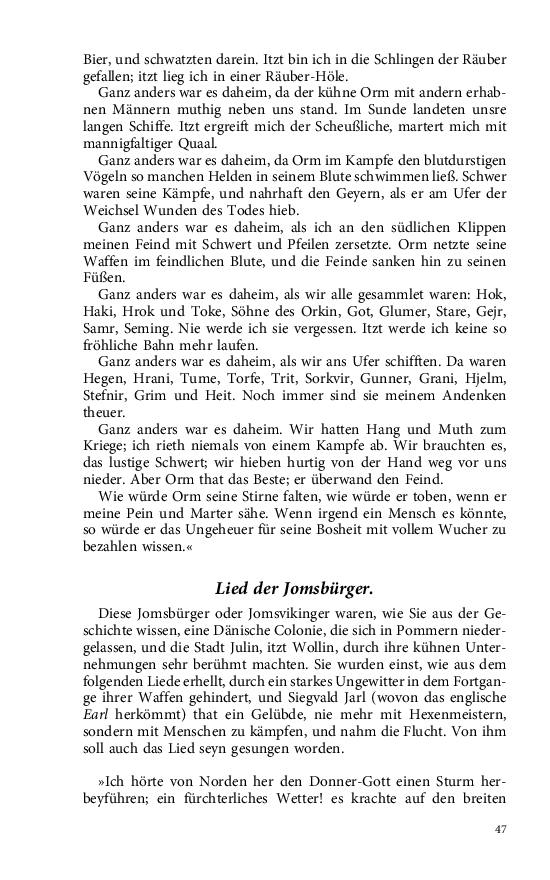 Bier, und schwatzten darein. Itzt bin ich in die Schlingen der Räuber gefallen; itzt lieg ich in einer Räuber-Höle.

Ganz anders war es daheim, da der kühne Orm mit andern erhabnen Männern muthig neben uns stand. Im Sunde landeten unsre langen Schiffe. Itzt ergreift mich der Scheußliche, martert mich mit mannigfaltiger Quaal.

Ganz anders war es daheim, da Orm im Kampfe den blutdurstigen Vögeln so manchen Helden in seinem Blute schwimmen ließ. Schwer waren seine Kämpfe, und nahrhaft den Geyern, als er am Ufer der Weichsel Wunden des Todes hieb.

Ganz anders war es daheim, als ich an den südlichen Klippen meinen Feind mit Schwert und Pfeilen zersetzte. Orm netzte seine Waffen im feindlichen Blute, und die Feinde sanken hin zu seinen Füßen.

Ganz anders war es daheim, als wir alle gesammlet waren: Hok, Haki, Hrok und Toke, Söhne des Orkin, Got, Glumer, Stare, Gejr, Samr, Seming. Nie werde ich sie vergessen. Itzt werde ich keine so fröhliche Bahn mehr laufen.

Ganz anders war es daheim, als wir ans Ufer schifften. Da waren Hegen, Hrani, Tume, Torfe, Trit, Sorkvir, Gunner, Grani, Hjelm, Stefnir, Grim und Heit. Noch immer sind sie meinem Andenken theuer.

Ganz anders war es daheim. Wir hatten Hang und Muth zum Kriege; ich rieth niemals von einem Kampfe ab. Wir brauchten es, das lustige Schwert; wir hieben hurtig von der Hand weg vor uns nieder. Aber Orm that das Beste; er überwand den Feind.

Wie würde Orm seine Stirne falten, wie würde er toben, wenn er meine Pein und Marter sähe. Wenn irgend ein Mensch es könnte, so würde er das Ungeheuer für seine Bosheit mit vollem Wucher zu bezahlen wissen.«

Lied der Jomsbürger.

Diese Jomsbürger oder Jomsvikinger waren, wie Sie aus der Geschichte wissen, eine Dänische Colonie, die sich in Pommern niedergelassen, und die Stadt Julin, itzt Wollin, durch ihre kühnen Unternehmungen sehr berühmt machten. Sie wurden einst, wie aus dem folgenden Liede erhellt, durch ein starkes Ungewitter in dem Fortgange ihrer Waffen gehindert, und Siegvald Jarl (wovon das englische Earl herkömmt) that ein Gelübde, nie mehr mit Hexenmeistern, sondern mit Menschen zu kämpfen, und nahm die Flucht. Von ihm soll auch das Lied seyn gesungen worden.

»Ich hörte von Norden her den Donner-Gott einen Sturm herbeyführen; ein fürchterliches Wetter! es krachte auf den breiten

47